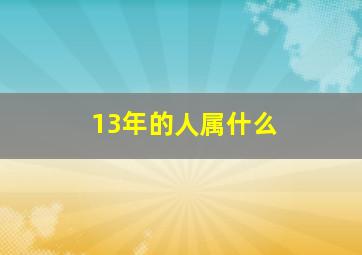 13年的人属什么